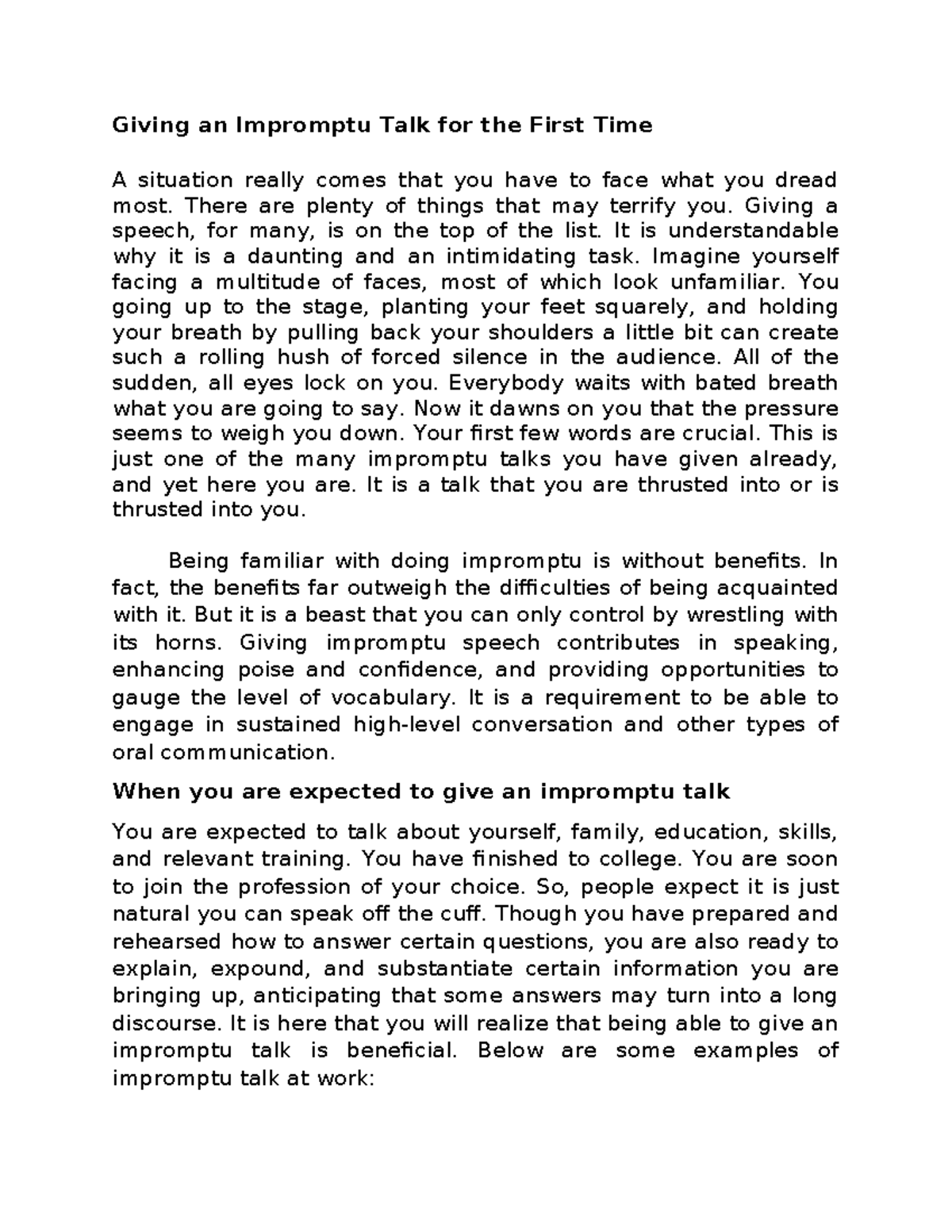 Giving an Impromptu Talk for the First Time

A situation really comes that you have to face what you dread most. There are plenty of things that may terrify you. Giving a speech, for many, is on the top of the list. It is understandable why it is a daunting and an intimidating task. Imagine yourself facing a multitude of faces, most of which look unfamiliar. You going up to the stage, planting your feet squarely, and holding your breath by pulling back your shoulders a little bit can create such a rolling hush of forced silence in the audience. All of the sudden, all eyes lock on you. Everybody waits with bated breath what you are going to say. Now it dawns on you that the pressure seems to weigh you down. Your first few words are crucial. This is just one of the many impromptu talks you have given already, and yet here you are. It is a talk that you are thrusted into or is thrusted into you.

Being familiar with doing impromptu is without benefits. In fact, the benefits far outweigh the difficulties of being acquainted with it. But it is a beast that you can only control by wrestling with its horns. Giving impromptu speech contributes in speaking, enhancing poise and confidence, and providing opportunities to gauge the level of vocabulary. It is a requirement to be able to engage in sustained high-level conversation and other types of oral communication.

When you are expected to give an impromptu talk

You are expected to talk about yourself, family, education, skills, and relevant training. You have finished to college. You are soon to join the profession of your choice. So, people expect it is just natural you can speak off the cuff. Though you have prepared and rehearsed how to answer certain questions, you are also ready to explain, expound, and substantiate certain information you are bringing up, anticipating that some answers may turn into a long discourse. It is here that you will realize that being able to give an impromptu talk is beneficial. Below are some examples of impromptu talk at work: